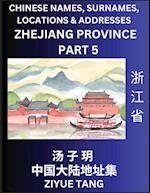 CHINESE NAMES, SURNAMES, LOCATIONS & ADDRESSES
ZHEJIANG PROVINCE
PART 5

浙江省

汤子玥
中国大陆地址集
ZIYUE TANG